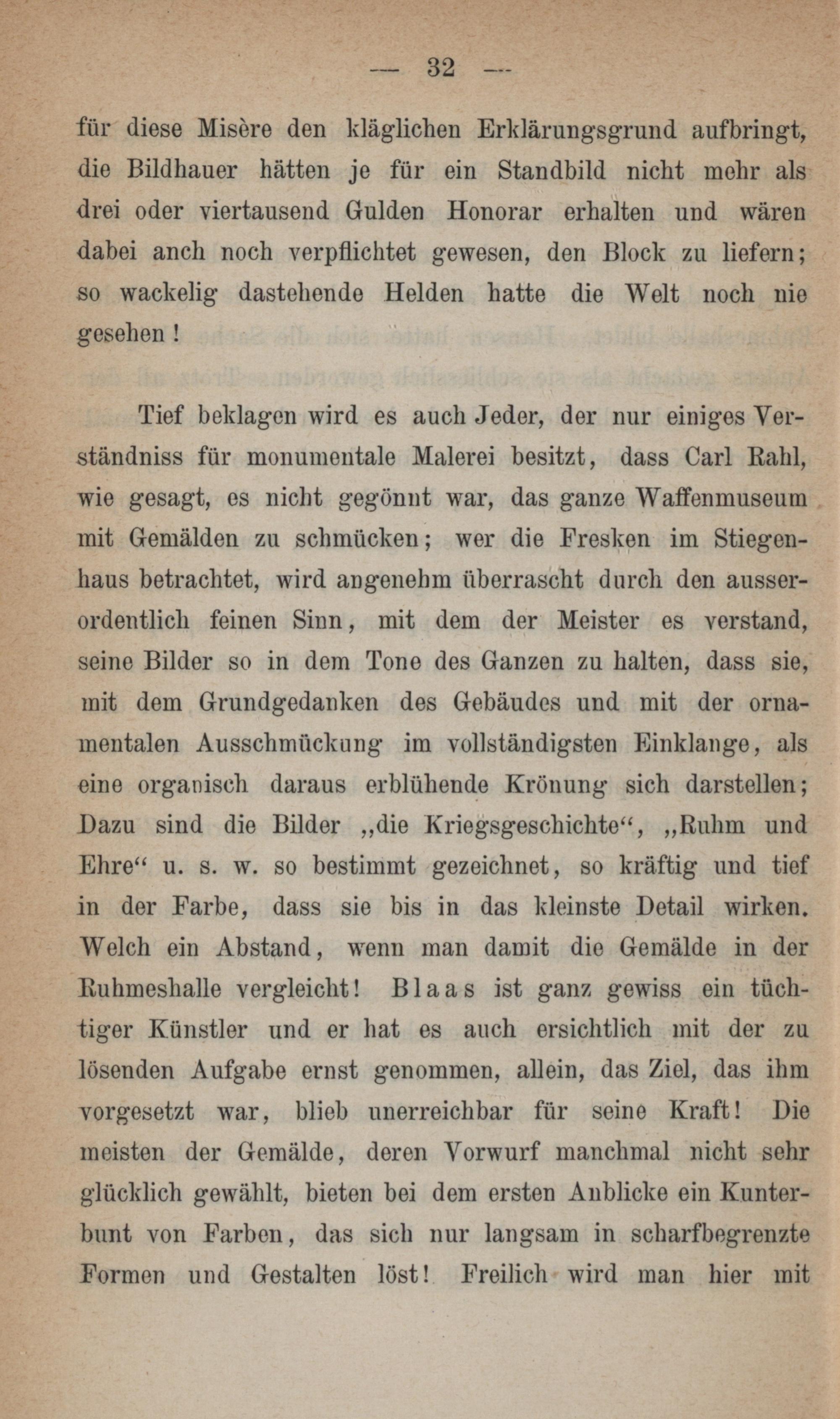 — 32 —

für diese Misère den kläglichen Erklärungsgrund aufbringt, die Bildhauer hätten je für ein Standbild nicht mehr als drei oder viertausend Gulden Honorar erhalten und wären dabei anch noch verpflichtet gewesen, den Block zu liefern; so wackelig dastehende Helden hatte die Welt noch nie gesehen!

Tief beklagen wird es auch Jeder, der nur einiges Verständniss für monumentale Malerei besitzt, dass Carl Rahl, wie gesagt, es nicht gegönnt war, das ganze Waffenmuseum mit Gemälden zu schmücken; wer die Fresken im Stiegenhaus betrachtet, wird angenehm überrascht durch den ausserordentlich feinen Sinn, mit dem der Meister es verstand, seine Bilder so in dem Tone des Ganzen zu halten, dass sie, mit dem Grundgedanken des Gebäudes und mit der ornamentalen Ausschmückung im vollständigsten Einklange, als eine organisch daraus erblühende Krönung sich darstellen; Dazu sind die Bilder „die Kriegsgeschichte“, „Ruhm und Ehre“ u. s. w. so bestimmt gezeichnet, so kräftig und tief in der Farbe, dass sie bis in das kleinste Detail wirken. Welch ein Abstand, wenn man damit die Gemälde in der Ruhmeshalle vergleicht! Blaas ist ganz gewiss ein tüchtiger Künstler und er hat es auch ersichtlich mit der zu lösenden Aufgabe ernst genommen, allein, das Ziel, das ihm vorgesetzt war, blieb unerreichbar für seine Kraft! Die meisten der Gemälde, deren Vorwurf manchmal nicht sehr glücklich gewählt, bieten bei dem ersten Anblicke ein Kunterbunt von Farben, das sich nur langsam in scharfbegrenzte Formen und Gestalten löst! Freilich wird man hier mit